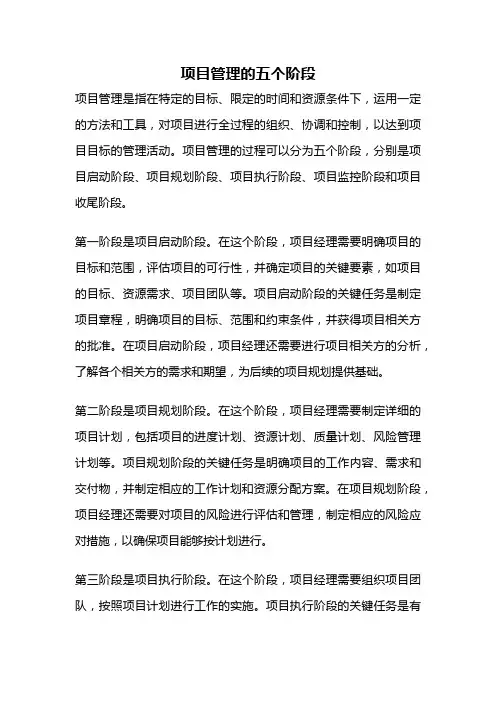 项目管理的五个阶段

项目管理是指在特定的目标、限定的时间和资源条件下，运用一定的方法和工具，对项目进行全过程的组织、协调和控制，以达到项目目标的管理活动。项目管理的过程可以分为五个阶段，分别是项目启动阶段、项目规划阶段、项目执行阶段、项目监控阶段和项目收尾阶段。

第一阶段是项目启动阶段。在这个阶段，项目经理需要明确项目的目标和范围，评估项目的可行性，并确定项目的关键要素，如项目的目标、资源需求、项目团队等。项目启动阶段的关键任务是制定项目章程，明确项目的目标、范围和约束条件，并获得项目相关方的批准。在项目启动阶段，项目经理还需要进行项目相关方的分析，了解各个相关方的需求和期望，为后续的项目规划提供基础。

第二阶段是项目规划阶段。在这个阶段，项目经理需要制定详细的项目计划，包括项目的进度计划、资源计划、质量计划、风险管理计划等。项目规划阶段的关键任务是明确项目的工作内容、需求和交付物，并制定相应的工作计划和资源分配方案。在项目规划阶段，项目经理还需要对项目的风险进行评估和管理，制定相应的风险应对措施，以确保项目能够按计划进行。

第三阶段是项目执行阶段。在这个阶段，项目经理需要组织项目团队，按照项目计划进行工作的实施。项目执行阶段的关键任务是有